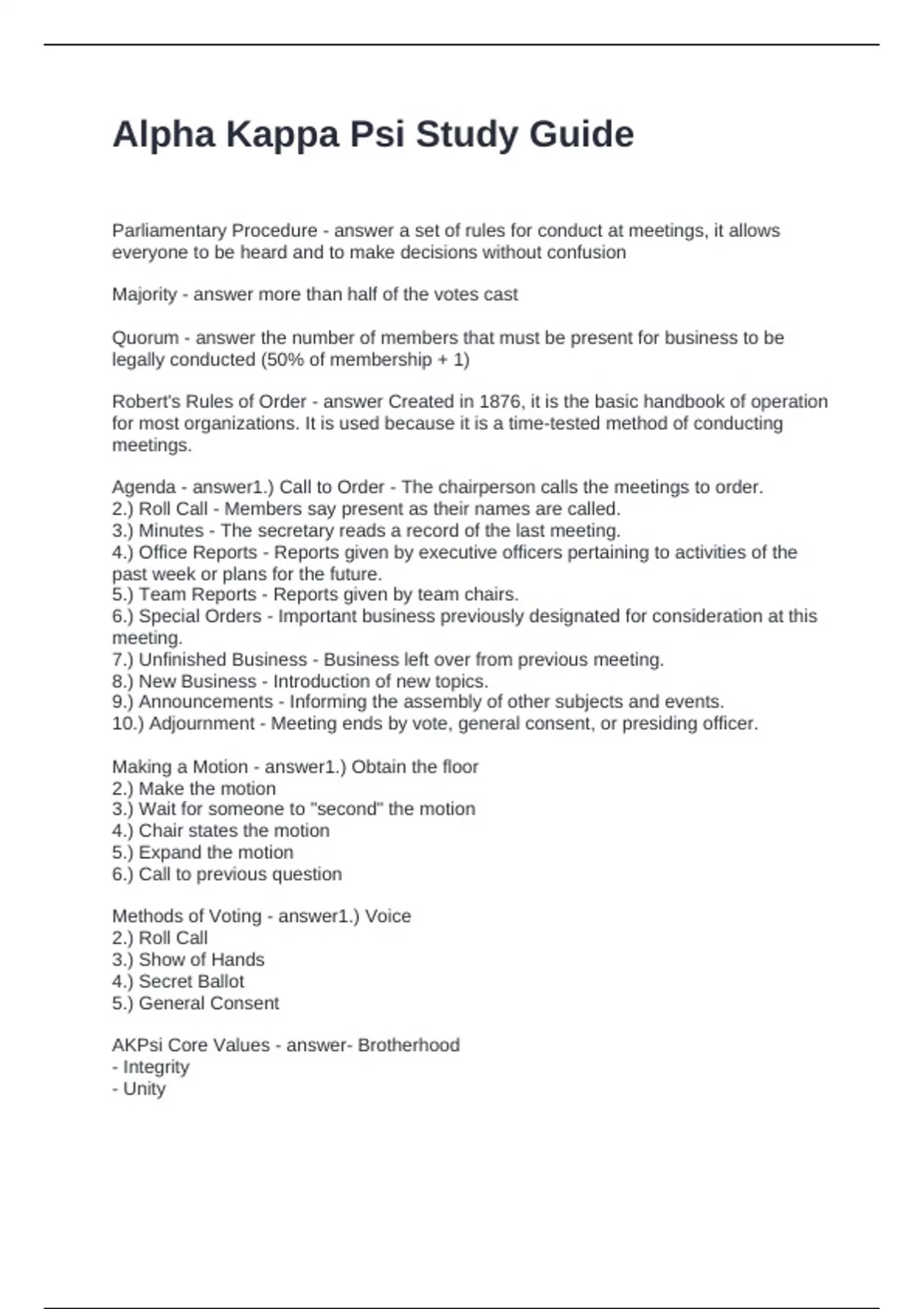 Alpha Kappa Psi Study Guide

Parliamentary Procedure - answer a set of rules for conduct at meetings, it allows everyone to be heard and to make decisions without confusion

Majority - answer more than half of the votes cast

Quorum - answer the number of members that must be present for business to be legally conducted (50% of membership + 1)

Robert's Rules of Order - answer Created in 1876, it is the basic handbook of operation for most organizations. It is used because it is a time-tested method of conducting meetings.

Agenda - answer1.) Call to Order - The chairperson calls the meetings to order.
2.) Roll Call - Members say present as their names are called.
3.) Minutes - The secretary reads a record of the last meeting.
4.) Office Reports - Reports given by executive officers pertaining to activities of the past week or plans for the future.
5.) Team Reports - Reports given by team chairs.
6.) Special Orders - Important business previously designated for consideration at this meeting.
7.) Unfinished Business - Business left over from previous meeting.
8.) New Business - Introduction of new topics.
9.) Announcements - Informing the assembly of other subjects and events.
10.) Adjournment - Meeting ends by vote, general consent, or presiding officer.

Making a Motion - answer1.) Obtain the floor
2.) Make the motion
3.) Wait for someone to "second" the motion
4.) Chair states the motion
5.) Expand the motion
6.) Call to previous question

Methods of Voting - answer1.) Voice
2.) Roll Call
3.) Show of Hands
4.) Secret Ballot
5.) General Consent

AKPsi Core Values - answer- Brotherhood
- Integrity
- Unity